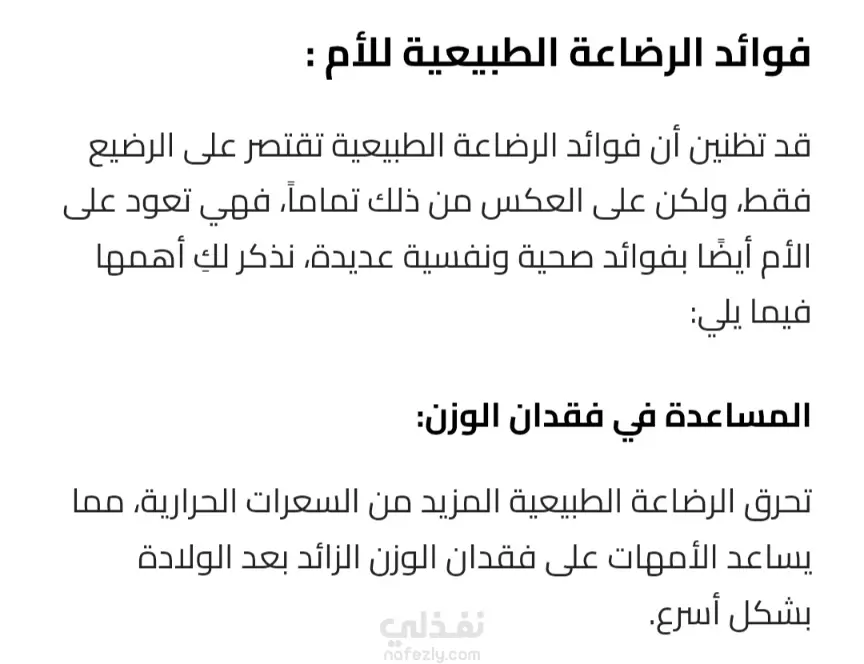 فوائد الرضاعة الطبيعية للأم :

قد تظنين أن فوائد الرضاعة الطبيعية تقتصر على الرضيع فقط، ولكن على العكس من ذلك تماماً، فهي تعود على الأم أيضًا بفوائد صحية ونفسية عديدة، نذكر لكِ أهمها فيما يلي:

المساعدة في فقدان الوزن:

تحرق الرضاعة الطبيعية المزيد من السعرات الحرارية، مما يساعد الأمهات على فقدان الوزن الزائد بعد الولادة بشكل أسرع.

نفذلي
nafezly.com